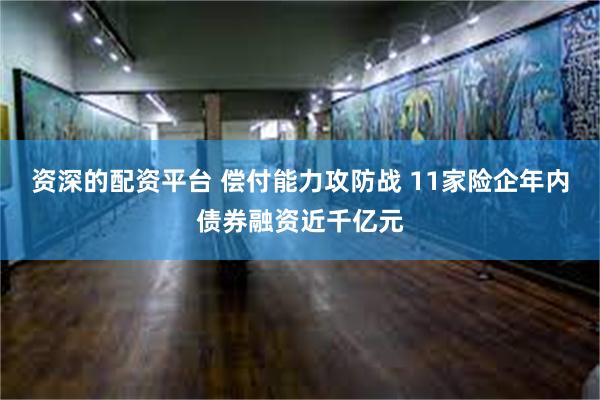 资深的配资平台 偿付能力攻防战 11家险企年内债券融资近千亿元